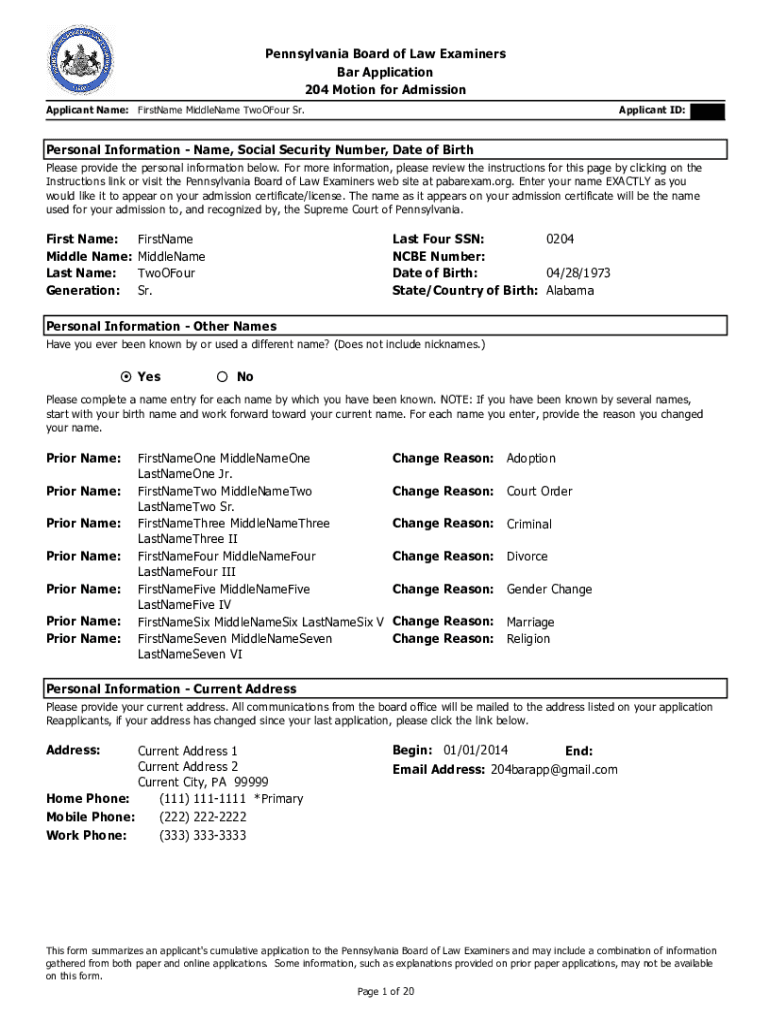 Pennsylvania Board of Law Examiners
Bar Application
204 Motion for Admission

Applicant Name: FirstName MiddleName TwoOFour Sr.

Applicant ID:

Personal Information - Name, Social Security Number, Date of Birth

Please provide the personal information below. For more information, please review the instructions for this page by clicking on the Instructions link or visit the Pennsylvania Board of Law Examiners web site at pabarexam.org. Enter your name EXACTLY as you would like it to appear on your admission certificate/license. The name as it appears on your admission certificate will be the name used for your admission to, and recognized by, the Supreme Court of Pennsylvania.

First Name: FirstName
Middle Name: MiddleName
Last Name: TwoOFour
Generation: Sr.

Last Four SSN: 0204
NCBE Number:
Date of Birth: 04/28/1973
State/Country of Birth: Alabama

Personal Information - Other Names

Have you ever been known by or used a different name? (Does not include nicknames.)

Yes No

Please complete a name entry for each name by which you have been known. NOTE: If you have been known by several names, start with your birth name and work forward toward your current name. For each name you enter, provide the reason you changed your name.

Prior Name: FirstNameOne MiddleNameOne LastNameOne Jr. Change Reason: Adoption
Prior Name: FirstNameTwo MiddleNameTwo LastNameTwo Sr. Change Reason: Court Order
Prior Name: FirstNameThree MiddleNameThree LastNameThree II Change Reason: Criminal
Prior Name: FirstNameFour MiddleNameFour LastNameFour III Change Reason: Divorce
Prior Name: FirstNameFive MiddleNameFive LastNameFive IV Change Reason: Gender Change
Prior Name: FirstNameSix MiddleNameSix LastNameSix V Change Reason: Marriage
Prior Name: FirstNameSeven MiddleNameSeven LastNameSeven VI Change Reason: Religion

Personal Information - Current Address

Please provide your current address. All communications from the board office will be mailed to the address listed on your application Reapplicants, if your address has changed since your last application, please click the link below.

Address: Current Address 1
Current Address 2
Current City, PA 99999
Home Phone: (111) 111-1111 *Primary
Mobile Phone: (222) 222-2222
Work Phone: (333) 333-3333

Begin: 01/01/2014 End:
Email Address: 204barapp@gmail.com

This form summarizes an applicant's cumulative application to the Pennsylvania Board of Law Examiners and may include a combination of information gathered from both paper and online applications. Some information, such as explanations provided on prior paper applications, may not be available on this form.

Page 1 of 20